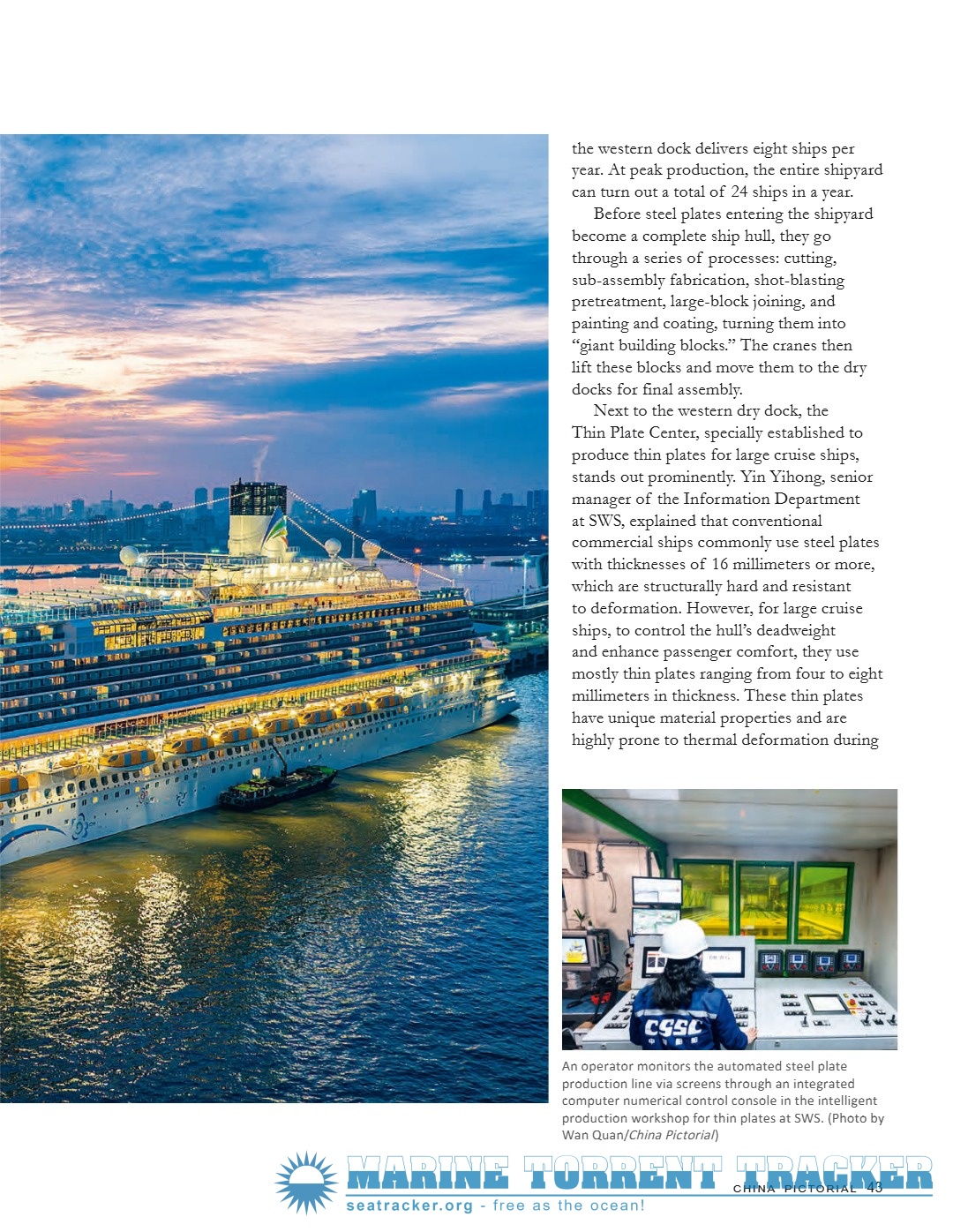 the western dock delivers eight ships per year. At peak production, the entire shipyard can turn out a total of 24 ships in a year.

Before steel plates entering the shipyard become a complete ship hull, they go through a series of processes: cutting, sub-assembly fabrication, shot-blasting pretreatment, large-block joining, and painting and coating, turning them into “giant building blocks.” The cranes then lift these blocks and move them to the dry docks for final assembly.

Next to the western dry dock, the Thin Plate Center, specially established to produce thin plates for large cruise ships, stands out prominently. Yin Yihong, senior manager of the Information Department at SWS, explained that conventional commercial ships commonly use steel plates with thicknesses of 16 millimeters or more, which are structurally hard and resistant to deformation. However, for large cruise ships, to control the hull’s deadweight and enhance passenger comfort, they use mostly thin plates ranging from four to eight millimeters in thickness. These thin plates have unique material properties and are highly prone to thermal deformation during

CSSC

An operator monitors the automated steel plate production line via screens through an integrated computer numerical control console in the intelligent production workshop for thin plates at SWS. (Photo by Wan Quan/China Pictorial)

MARINE TORRENT TRACKER
seatracker.org - free as the ocean!

CHINA PICTORIAL 43